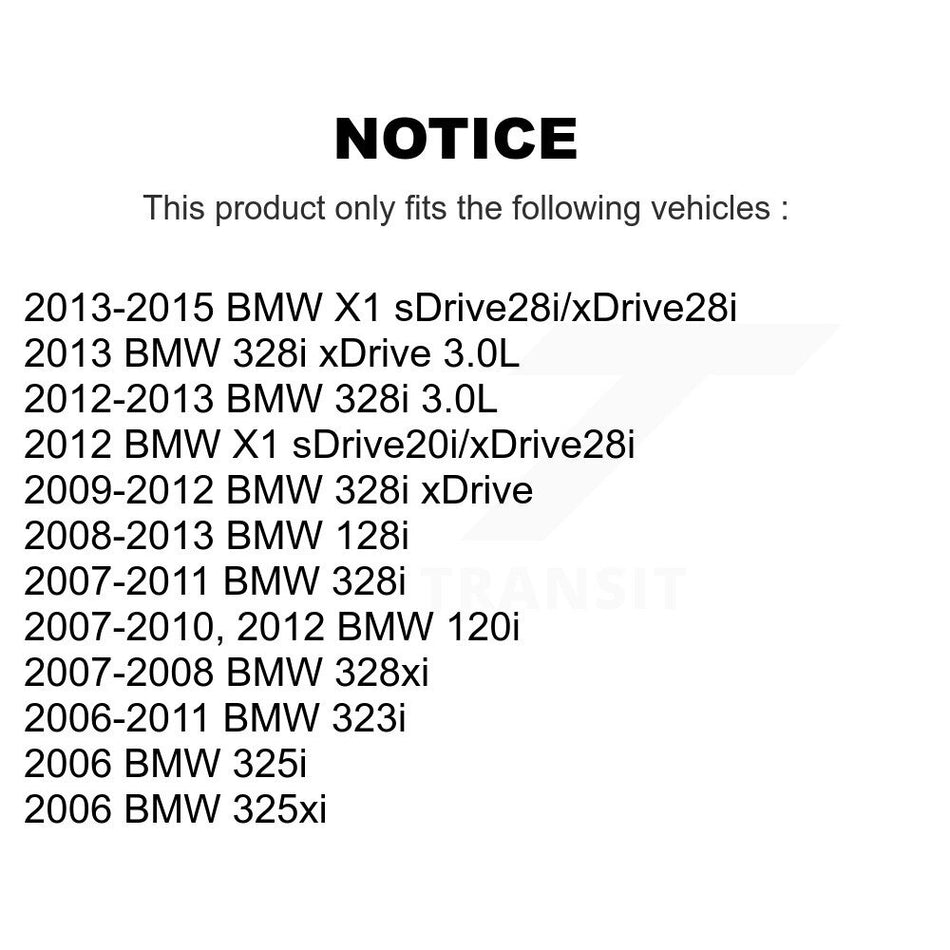 NOTICE

This product only fits the following vehicles :

2013-2015 BMW X1 sDrive28i/xDrive28i
2013 BMW 328i xDrive 3.0L
2012-2013 BMW 328i 3.0L
2012 BMW X1 sDrive20i/xDrive28i
2009-2012 BMW 328i xDrive
2008-2013 BMW 128i
2007-2011 BMW 328i
2007-2010, 2012 BMW 120i
2007-2008 BMW 328xi
2006-2011 BMW 323i
2006 BMW 325i
2006 BMW 325xi

TRANSIT